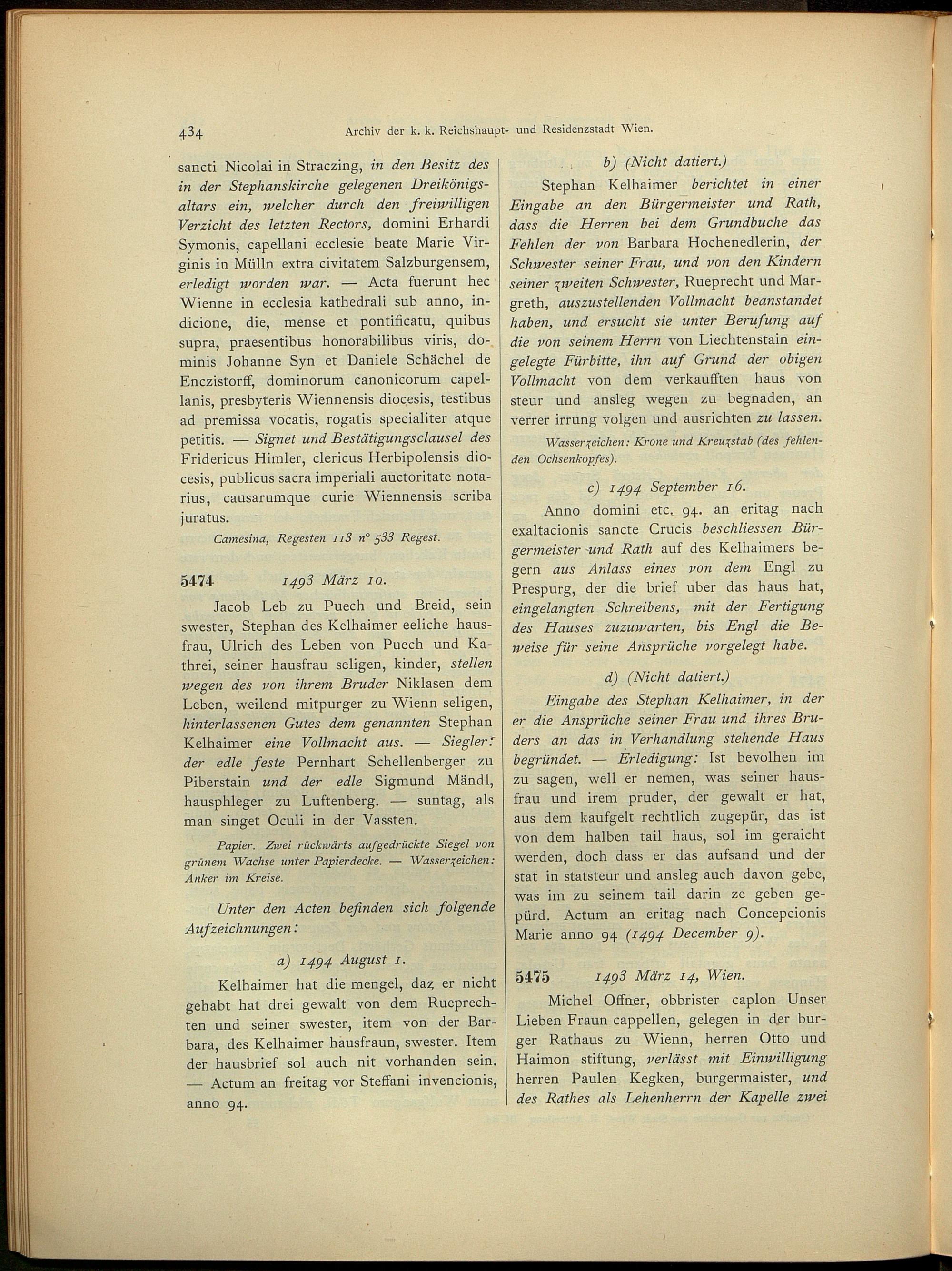 434 Archiv der k. k. Reichshaupt- und Residenzstadt Wien.

sancti Nicolai in Straczing, in den Besitz des in der Stephanskirche gelegenen Dreikönigsaltars ein, welcher durch den freiwilligen Verzicht des letzten Rectors, domini Erhardi Symonis, capellani ecclesie beate Marie Virginis in Mülln extra civitatem Salzburgensem, erledigt worden war. — Acta fuerunt hec Wienne in ecclesia kathedrali sub anno, indicione, die, mense et pontificatu, quibus supra, praesentibus honorabilibus viris, dominis Johanne Syn et Daniele Schächel de Enczistorff, dominorum canonicorum capellanis, presbyteris Wiennensis diocesis, testibus ad premissa vocatis, rogatis specialiter atque petitis. — Signet und Bestätigungsclausel des Fridericus Himler, clericus Herbipolensis diocesis, publicus sacra imperiali auctoritate notarius, causarumque curie Wiennensis scriba juratus.

Camesina, Regesten 113 n° 533 Regest.

5474 1493 März 10.

Jacob Leb zu Puech und Breid, sein swester, Stephan des Kelhaimer eeliche hausfrau, Ulrich des Leben von Puech und Kathrei, seiner hausfrau seligen, kinder, stellen wegen des von ihrem Bruder Niklasen dem Leben, weilend mitpurger zu Wienn seligen, hinterlassenen Gutes dem genannten Stephan Kelhaimer eine Vollmacht aus. — Siegler: der edle feste Pernhart Schellenberger zu Piberstain und der edle Sigmund Mändl, hausphleger zu Luftenberg. — suntag, als man singet Oculi in der Vassten.

Papier. Zwei rückwärts aufgedrückte Siegel von grünem Wachse unter Papierdecke. — Wasserzeichen: Anker im Kreise.

Unter den Acten befinden sich folgende Aufzeichnungen:

a) 1494 August 1.

Kelhaimer hat die mengel, daz er nicht gehabt hat drei gewalt von dem Rueprechten und seiner swester, item von der Barbara, des Kelhaimer hausfraun, swester. Item der hausbrief sol auch nit vorhanden sein. — Actum an freitag vor Steffani invencionis, anno 94.

b) (Nicht datiert.)

Stephan Kelhaimer berichtet in einer Eingabe an den Bürgermeister und Rath, dass die Herren bei dem Grundbuche das Fehlen der von Barbara Hochenedlerin, der Schwester seiner Frau, und von den Kindern seiner zweiten Schwester, Rueprecht und Margreth, auszustellenden Vollmacht beanstandet haben, und ersucht sie unter Berufung auf die von seinem Herrn von Liechtenstain eingelegte Fürbitte, ihn auf Grund der obigen Vollmacht von dem verkaufften haus von steur und ansleg wegen zu begnaden, an verrer irrung volgen und ausrichten zu lassen.

Wasserzeichen: Krone und Kreuzstab (des fehlenden Ochsenkopfes).

c) 1494 September 16.

Anno domini etc. 94. an eritag nach exaltacionis sancte Crucis beschliessen Bürgermeister und Rath auf des Kelhaimers begern aus Anlass eines von dem Engl zu Prespurg, der die brief uber das haus hat, eingelangten Schreibens, mit der Fertigung des Hauses zuzuwarten, bis Engl die Beweise für seine Ansprüche vorgelegt habe.

d) (Nicht datiert.)

Eingabe des Stephan Kelhaimer, in der er die Ansprüche seiner Frau und ihres Bruders an das in Verhandlung stehende Haus begründet. — Erledigung: Ist bevolhen im zu sagen, well er nemen, was seiner hausfrau und irem pruder, der gewalt er hat, aus dem kaufgelt rechtlich zugepür, das ist von dem halben tail haus, sol im geraicht werden, doch dass er das aufsand und der stat in statsteur und ansleg auch davon gebe, was im zu seinem tail darin ze geben gepürd. Actum an eritag nach Concepcionis Marie anno 94 (1494 December 9).

5475 1493 März 14, Wien.

Michel Offner, obbrister caplon Unser Lieben Fraun cappellen, gelegen in der burger Rathaus zu Wienn, herren Otto und Haimon stiftung, verlässt mit Einwilligung herren Paulen Kegken, burgermaister, und des Rathes als Lehenherrn der Kapelle zwei